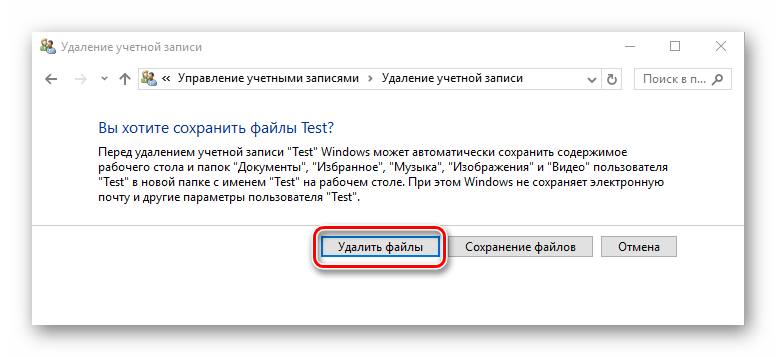 Удаление учетной записи

« Управление учетными записями › Удаление учетной записи

Поиск в п...

Вы хотите сохранить файлы Test?

Перед удалением учетной записи "Test" Windows может автоматически сохранить содержимое рабочего стола и папок "Документы", "Избранное", "Музыка", "Изображения" и "Видео" пользователя "Test" в новой папке с именем "Test" на рабочем столе. При этом Windows не сохраняет электронную почту и другие параметры пользователя "Test".

Удалить файлы

Сохранение файлов

Отмена